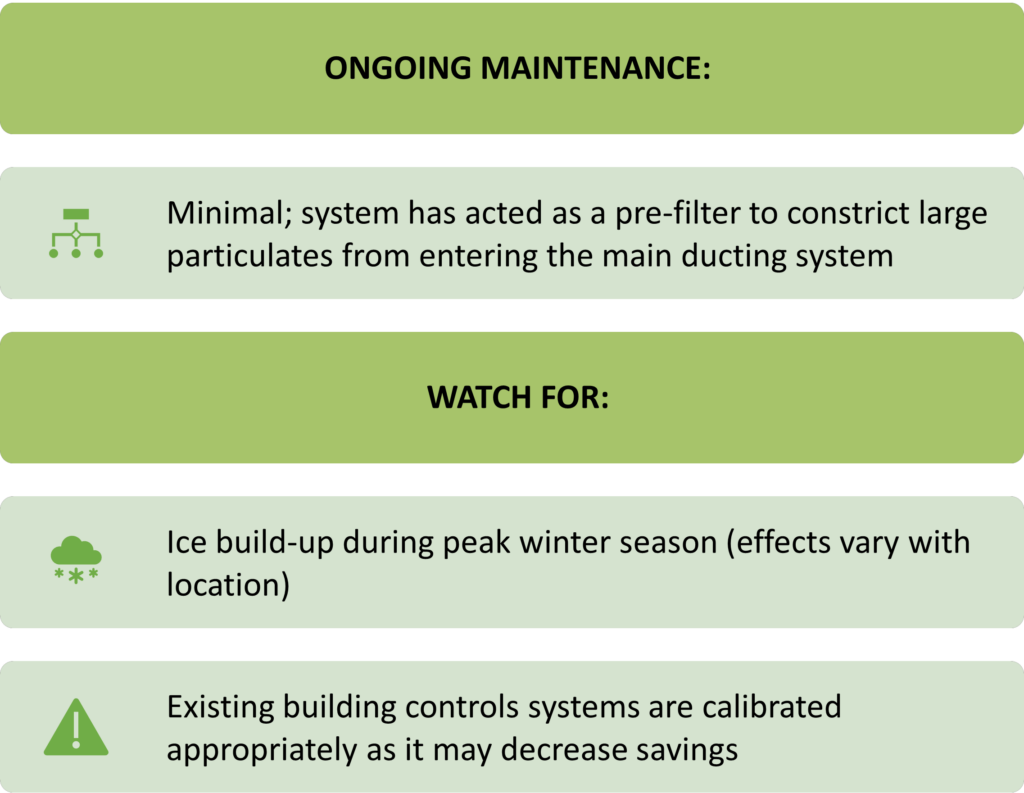 ONGOING MAINTENANCE:

Minimal; system has acted as a pre-filter to constrict large particulates from entering the main ducting system

WATCH FOR:

Ice build-up during peak winter season (effects vary with location)

Existing building controls systems are calibrated appropriately as it may decrease savings